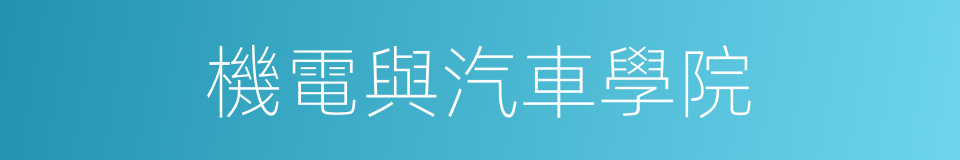 機電與汽車學院